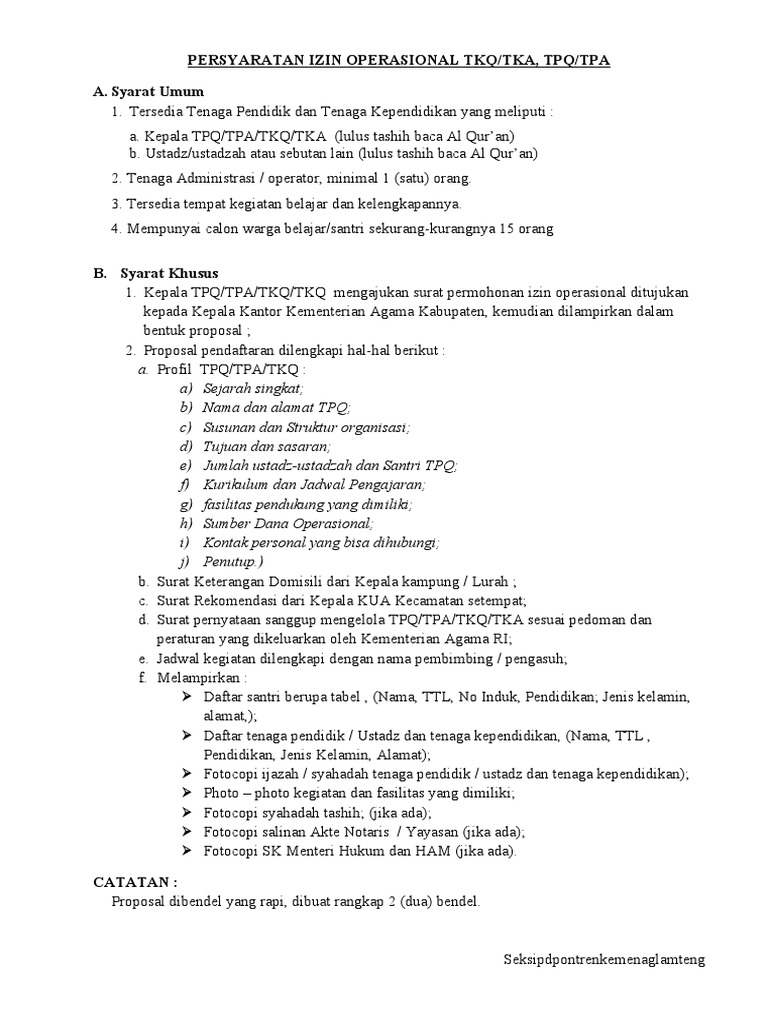 PERSYARATAN IZIN OPERASIONAL TKQ/TKA, TPQ/TPA

A. Syarat Umum

1. Tersedia Tenaga Pendidik dan Tenaga Kependidikan yang meliputi :

a. Kepala TPQ/TPA/TKQ/TKA (lulus tashih baca Al Qur'an)
b. Ustadz/ustadzah atau sebutan lain (lulus tashih baca Al Qur'an)

2. Tenaga Administrasi / operator, minimal 1 (satu) orang.

3. Tersedia tempat kegiatan belajar dan kelengkapannya.

4. Mempunyai calon warga belajar/santri sekurang-kurangnya 15 orang

B. Syarat Khusus

1. Kepala TPQ/TPA/TKQ/TKQ mengajukan surat permohonan izin operasional ditujukan kepada Kepala Kantor Kementerian Agama Kabupaten, kemudian dilampirkan dalam bentuk proposal ;
2. Proposal pendaftaran dilengkapi hal-hal berikut :
a. Profil TPQ/TPA/TKQ :
a) Sejarah singkat;
b) Nama dan alamat TPQ;
c) Susunan dan Struktur organisasi;
d) Tujuan dan sasaran;
e) Jumlah ustadz-ustadzah dan Santri TPQ;
f) Kurikulum dan Jadwal Pengajaran;
g) fasilitas pendukung yang dimiliki;
h) Sumber Dana Operasional;
i) Kontak personal yang bisa dihubungi;
j) Penutup.)
b. Surat Keterangan Domisili dari Kepala kampung / Lurah ;
c. Surat Rekomendasi dari Kepala KUA Kecamatan setempat;
d. Surat pernyataan sanggup mengelola TPQ/TPA/TKQ/TKA sesuai pedoman dan peraturan yang dikeluarkan oleh Kementerian Agama RI;
e. Jadwal kegiatan dilengkapi dengan nama pembimbing / pengasuh;
f. Melampirkan :
➢ Daftar santri berupa tabel , (Nama, TTL, No Induk, Pendidikan; Jenis kelamin, alamat,);
➢ Daftar tenaga pendidik / Ustadz dan tenaga kependidikan, (Nama, TTL , Pendidikan, Jenis Kelamin, Alamat);
➢ Fotocopi ijazah / syahadah tenaga pendidik / ustadz dan tenaga kependidikan);
➢ Photo – photo kegiatan dan fasilitas yang dimiliki;
➢ Fotocopi syahadah tashih; (jika ada);
➢ Fotocopi salinan Akte Notaris / Yayasan (jika ada);
➢ Fotocopi SK Menteri Hukum dan HAM (jika ada).

CATATAN :
Proposal dibendel yang rapi, dibuat rangkap 2 (dua) bendel.

Seksipdpontrenkemenaglamteng